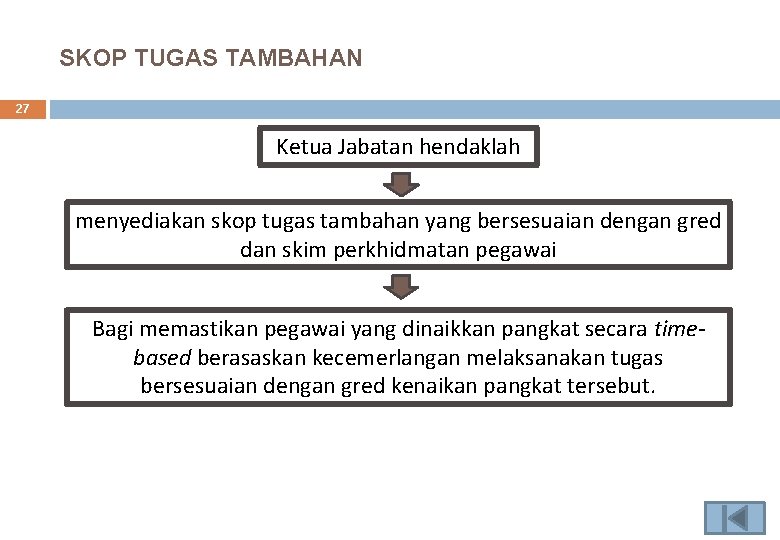 SKOP TUGAS TAMBAHAN

27

Ketua Jabatan hendaklah

menyediakan skop tugas tambahan yang bersesuaian dengan gred dan skim perkhidmatan pegawai

Bagi memastikan pegawai yang dinaikkan pangkat secara time-based berasaskan kecemerlangan melaksanakan tugas bersesuaian dengan gred kenaikan pangkat tersebut.